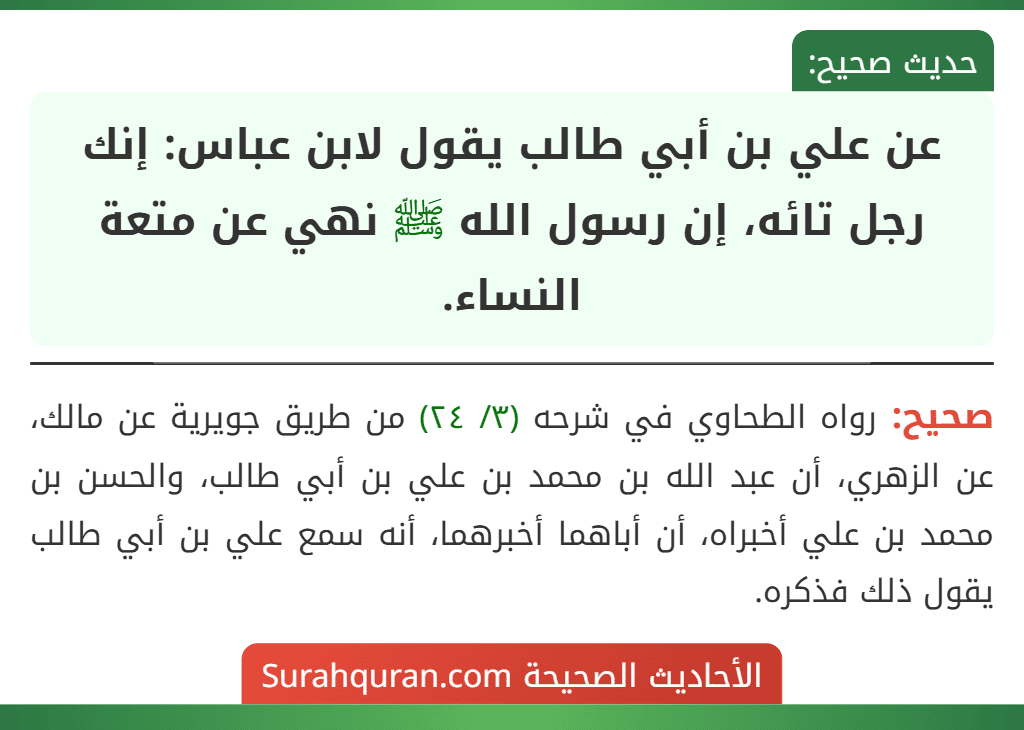 حديث صحيح:

عن علي بن أبي طالب يقول لابن عباس: إنك رجل تائه، إن رسول الله ﷺ نهي عن متعة النساء.

صحيح: رواه الطحاوي في شرحه (٣/ ٢٤) من طريق جويرية عن مالك، عن الزهري، أن عبد الله بن محمد بن علي بن أبي طالب، والحسن بن محمد بن علي أخبراه، أن أباهما أخبرهما، أنه سمع علي بن أبي طالب يقول ذلك فذكره.

الأحاديث الصحيحة Surahquran.com